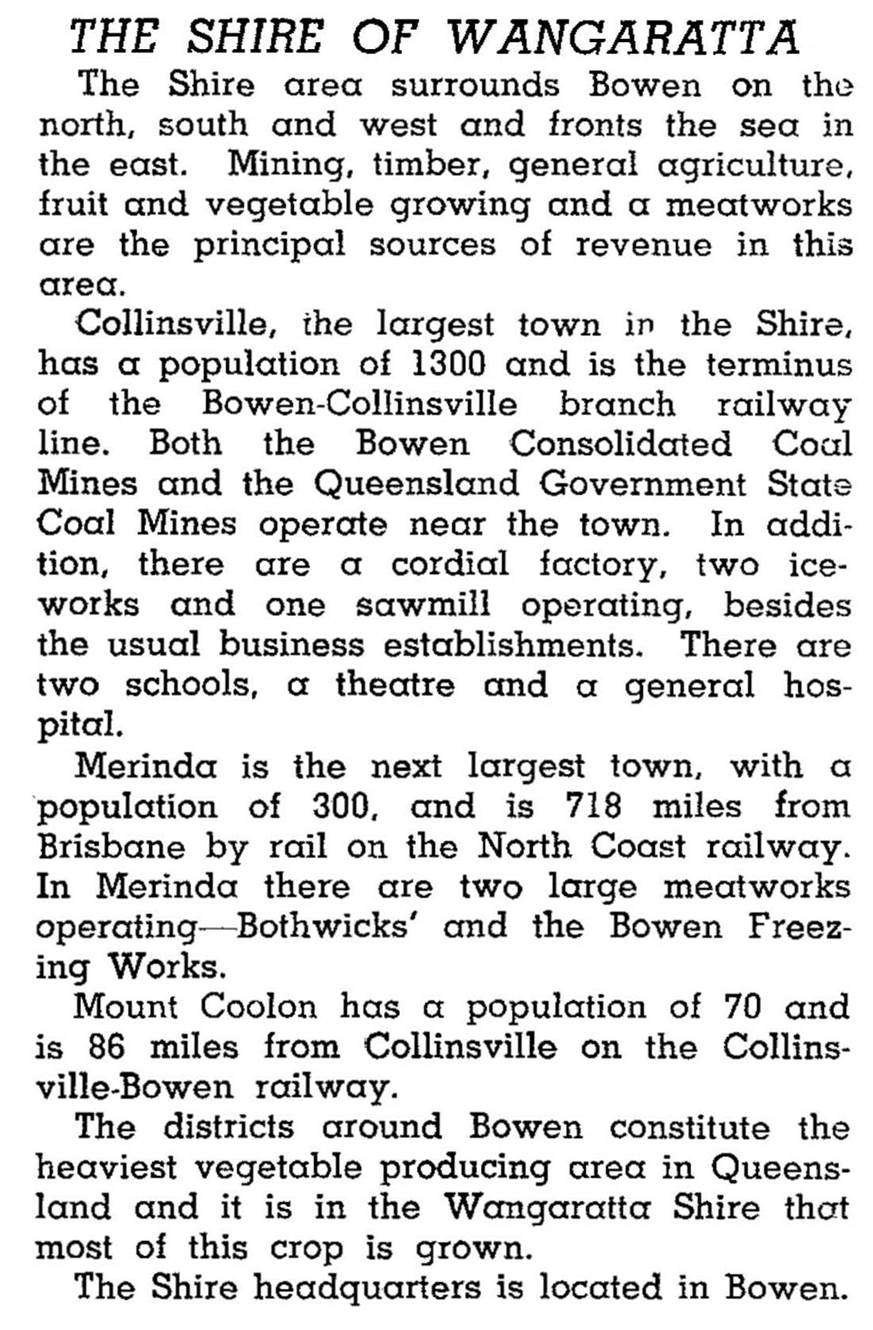 THE SHIRE OF WANGARATTA

The Shire area surrounds Bowen on the north, south and west and fronts the sea in the east. Mining, timber, general agriculture, fruit and vegetable growing and a meatworks are the principal sources of revenue in this area.

Collinsville, the largest town in the Shire, has a population of 1300 and is the terminus of the Bowen-Collinsville branch railway line. Both the Bowen Consolidated Coal Mines and the Queensland Government State Coal Mines operate near the town. In addition, there are a cordial factory, two iceworks and one sawmill operating, besides the usual business establishments. There are two schools, a theatre and a general hospital.

Merinda is the next largest town, with a population of 300, and is 718 miles from Brisbane by rail on the North Coast railway. In Merinda there are two large meatworks operating—Bothwicks' and the Bowen Freezing Works.

Mount Coolon has a population of 70 and is 86 miles from Collinsville on the Collinsville-Bowen railway.

The districts around Bowen constitute the heaviest vegetable producing area in Queensland and it is in the Wangaratta Shire that most of this crop is grown.

The Shire headquarters is located in Bowen.